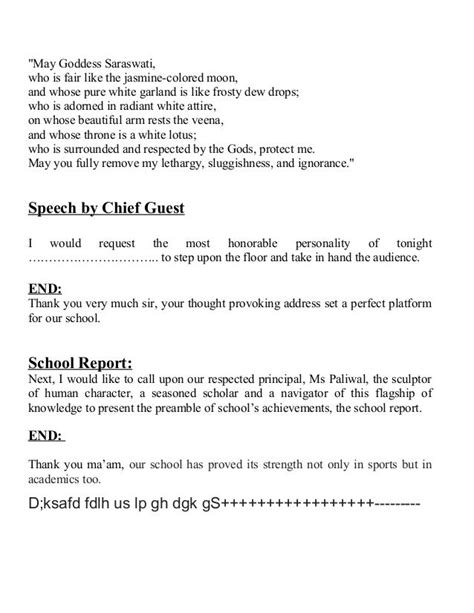 "May Goddess Saraswati,
who is fair like the jasmine-colored moon,
and whose pure white garland is like frosty dew drops;
who is adorned in radiant white attire,
on whose beautiful arm rests the veena,
and whose throne is a white lotus;
who is surrounded and respected by the Gods, protect me.
May you fully remove my lethargy, sluggishness, and ignorance."

Speech by Chief Guest

I would request the most honorable personality of tonight ………………………….. to step upon the floor and take in hand the audience.

END:
Thank you very much sir, your thought provoking address set a perfect platform for our school.

School Report:
Next, I would like to call upon our respected principal, Ms Paliwal, the sculptor of human character, a seasoned scholar and a navigator of this flagship of knowledge to present the preamble of school's achievements, the school report.

END:

Thank you ma'am, our school has proved its strength not only in sports but in academics too.

D;ksafd fdlh us lp gh dgk gS+++++++++++++++++---------